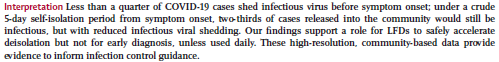 Interpretation Less than a quarter of COVID-19 cases shed infectious virus before symptom onset; under a crude 5-day self-isolation period from symptom onset, two-thirds of cases released into the community would still be infectious, but with reduced infectious viral shedding. Our findings support a role for LFDs to safely accelerate deisolation but not for early diagnosis, unless used daily. These high-resolution, community-based data provide evidence to inform infection control guidance.